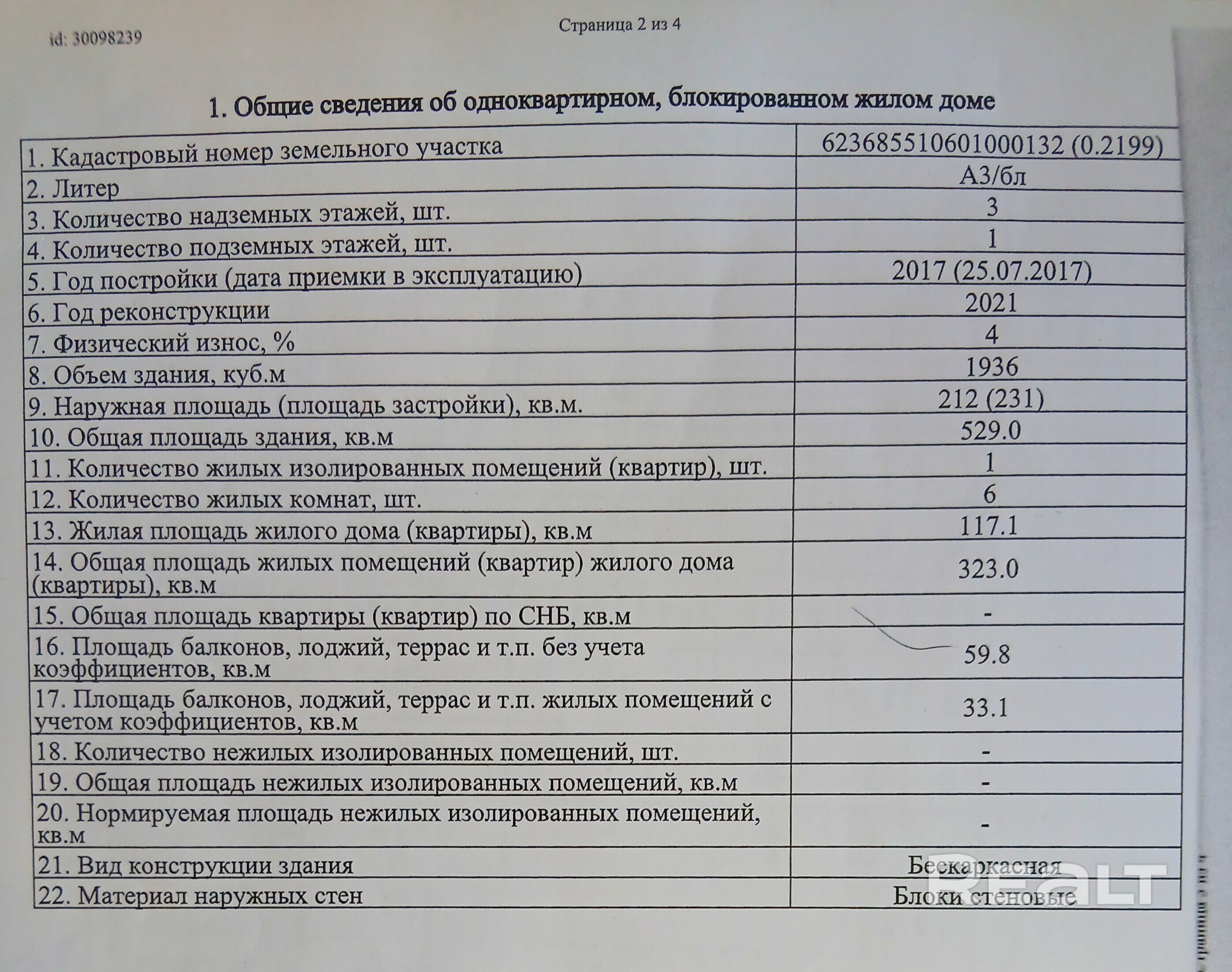 id: 30098239

Страница 2 из 4

1. Общие сведения об одноквартирном, блокированном жилом доме

| | |
|---|---|
| 1. Кадастровый номер земельного участка | 623685510601000132 (0.2199) |
| 2. Литер | А3/бл |
| 3. Количество надземных этажей, шт. | 3 |
| 4. Количество подземных этажей, шт. | 1 |
| 5. Год постройки (дата приемки в эксплуатацию) | 2017 (25.07.2017) |
| 6. Год реконструкции | 2021 |
| 7. Физический износ, % | 4 |
| 8. Объем здания, куб.м | 1936 |
| 9. Наружная площадь (площадь застройки), кв.м. | 212 (231) |
| 10. Общая площадь здания, кв.м | 529.0 |
| 11. Количество жилых изолированных помещений (квартир), шт. | 1 |
| 12. Количество жилых комнат, шт. | 6 |
| 13. Жилая площадь жилого дома (квартиры), кв.м | 117.1 |
| 14. Общая площадь жилых помещений (квартир) жилого дома (квартиры), кв.м | 323.0 |
| 15. Общая площадь квартиры (квартир) по СНБ, кв.м | - |
| 16. Площадь балконов, лоджий, террас и т.п. без учета коэффициентов, кв.м | 59.8 |
| 17. Площадь балконов, лоджий, террас и т.п. жилых помещений с учетом коэффициентов, кв.м | 33.1 |
| 18. Количество нежилых изолированных помещений, шт. | - |
| 19. Общая площадь нежилых изолированных помещений, кв.м | - |
| 20. Нормируемая площадь нежилых изолированных помещений, кв.м | - |
| 21. Вид конструкции здания | Бескаркасная |
| 22. Материал наружных стен | Блоки стеновые |

REALT